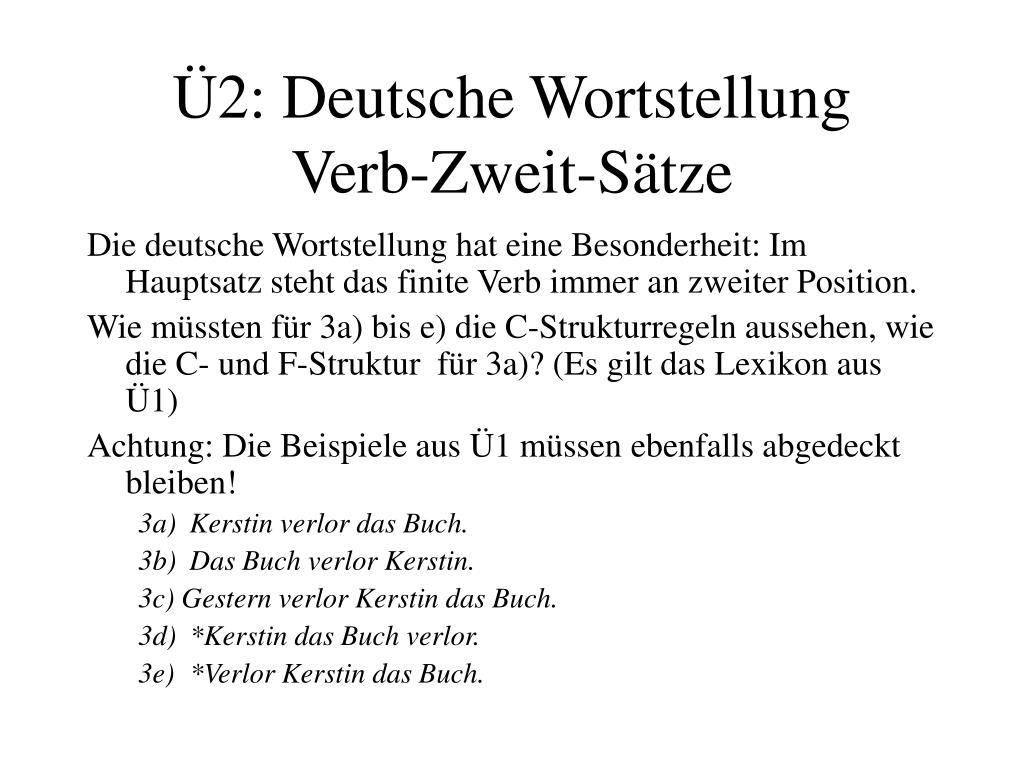 Ü2: Deutsche Wortstellung
Verb-Zweit-Sätze

Die deutsche Wortstellung hat eine Besonderheit: Im Hauptsatz steht das finite Verb immer an zweiter Position.

Wie müssten für 3a) bis e) die C-Strukturregeln aussehen, wie die C- und F-Struktur für 3a)? (Es gilt das Lexikon aus Ü1)

Achtung: Die Beispiele aus Ü1 müssen ebenfalls abgedeckt bleiben!

3a) Kerstin verlor das Buch.

3b) Das Buch verlor Kerstin.

3c) Gestern verlor Kerstin das Buch.

3d) *Kerstin das Buch verlor.

3e) *Verlor Kerstin das Buch.